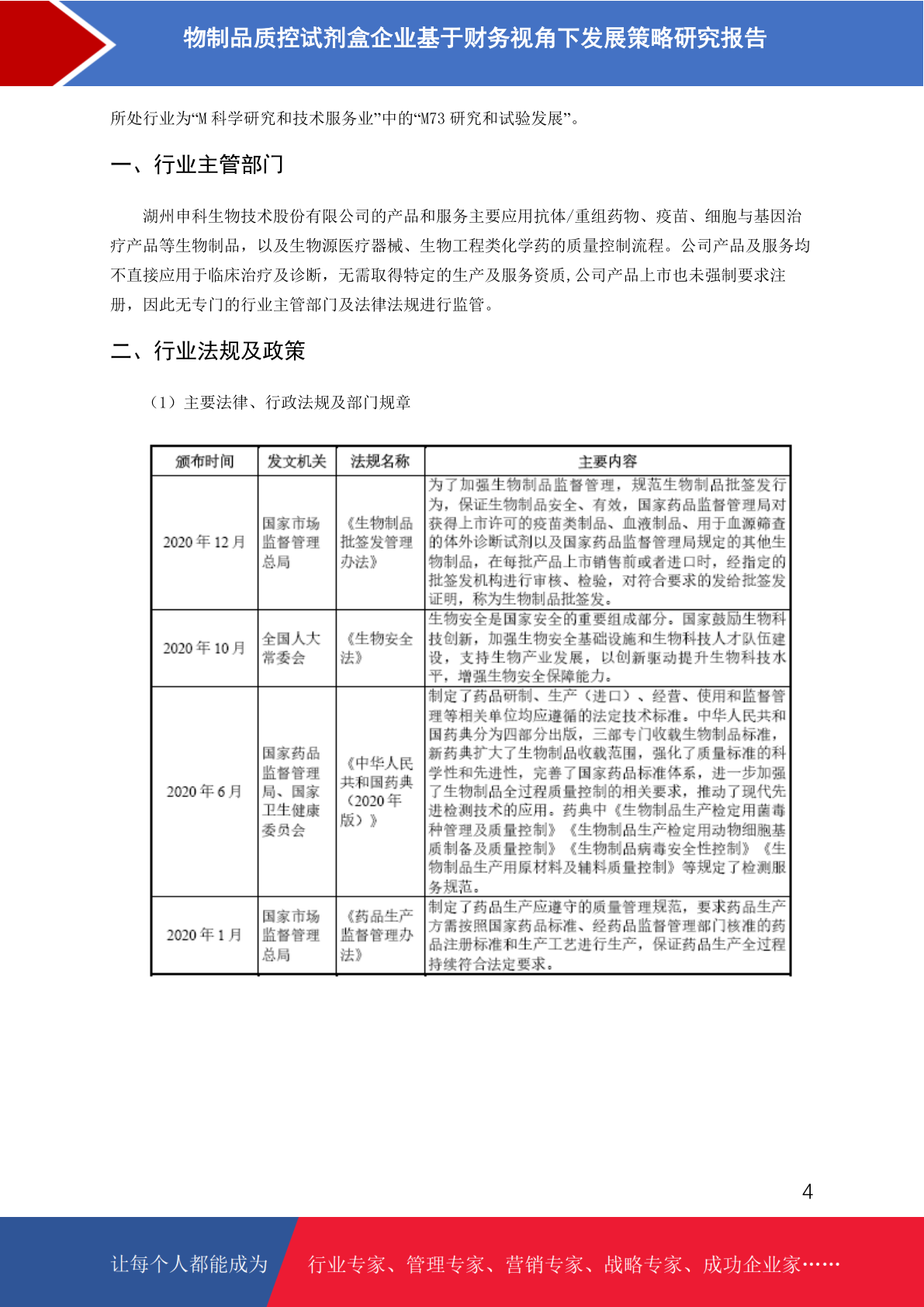 物制品质控试剂盒企业基于财务视角下发展策略研究报告

所处行业为“M 科学研究和技术服务业”中的“M73 研究和试验发展”。

一、行业主管部门

湖州申科生物技术股份有限公司的产品和服务主要应用抗体/重组药物、疫苗、细胞与基因治疗产品等生物制品，以及生物源医疗器械、生物工程类化学药的质量控制流程。公司产品及服务均不直接应用于临床治疗及诊断，无需取得特定的生产及服务资质,公司产品上市也未强制要求注册，因此无专门的行业主管部门及法律法规进行监管。

二、行业法规及政策

（1）主要法律、行政法规及部门规章

| 颁布时间 | 发文机关 | 法规名称 | 主要内容 |
|---|---|---|---|
| 2020 年 12 月 | 国家市场监督管理总局 | 《生物制品批签发管理办法》 | 为了加强生物制品监督管理，规范生物制品批签发行为，保证生物制品安全、有效，国家药品监督管理局对获得上市许可的疫苗类制品、血液制品、用于血源筛查的体外诊断试剂以及国家药品监督管理局规定的其他生物制品，在每批产品上市销售前或者进口时，经指定的批签发机构进行审核、检验，对符合要求的发给批签发证明，称为生物制品批签发。 |
| 2020 年 10 月 | 全国人大常委会 | 《生物安全法》 | 生物安全是国家安全的重要组成部分。国家鼓励生物科技创新，加强生物安全基础设施和生物科技人才队伍建设，支持生物产业发展，以创新驱动提升生物科技水平，增强生物安全保障能力。 |
| 2020 年 6 月 | 国家药品监督管理局、国家卫生健康委员会 | 《中华人民共和国药典（2020 年版）》 | 制定了药品研制、生产（进口）、经营、使用和监督管理等相关单位均应遵循的法定技术标准。中华人民共和国药典分为四部分出版，三部专门收载生物制品标准，新药典扩大了生物制品收载范围，强化了质量标准的科学性和先进性，完善了国家药品标准体系，进一步加强了生物制品全过程质量控制的相关要求，推动了现代先进检测技术的应用。药典中《生物制品生产检定用菌毒种管理及质量控制》《生物制品生产检定用动物细胞基质制备及质量控制》《生物制品病毒安全性控制》《生物制品生产用原材料及辅料质量控制》等规定了检测服务规范。 |
| 2020 年 1 月 | 国家市场监督管理总局 | 《药品生产监督管理办法》 | 制定了药品生产应遵守的质量管理规范，要求药品生产方需按照国家药品标准、经药品监督管理部门核准的药品注册标准和生产工艺进行生产，保证药品生产全过程持续符合法定要求。 |

4

让每个人都能成为 行业专家、管理专家、营销专家、战略专家、成功企业家……